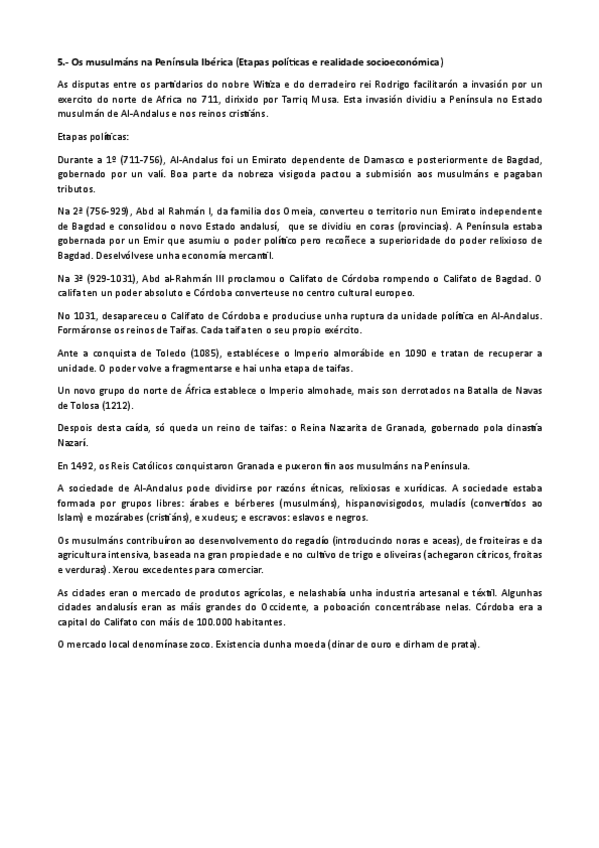 5.- Os musulmáns na Península Ibérica (Etapas políticas e realidade socioeconómica)

As disputas entre os partidarios do nobre Witiza e do derradeiro rei Rodrigo facilitarón a invasión por un exercito do norte de Africa no 711, dirixido por Tarriq Musa. Esta invasión dividiu a Península no Estado musulmán de Al-Andalus e nos reinos cristiáns.

Etapas políticas:

Durante a 1º (711-756), Al-Andalus foi un Emirato dependente de Damasco e posteriormente de Bagdad, gobernado por un valí. Boa parte da nobreza visigoda pactou a submisión aos musulmáns e pagaban tributos.

Na 2ª (756-929), Abd al Rahmán I, da familia dos Omeia, converteu o territorio nun Emirato independente de Bagdad e consolidou o novo Estado andalusí, que se dividiu en coras (provincias). A Península estaba gobernada por un Emir que asumiu o poder político pero recoñece a superioridade do poder relixioso de Bagdad. Deselvólvese unha economía mercantil.

Na 3ª (929-1031), Abd al-Rahmán III proclamou o Califato de Córdoba rompendo o Califato de Bagdad. O califa ten un poder absoluto e Córdoba converteuse no centro cultural europeo.

No 1031, desapareceu o Califato de Córdoba e produciuse unha ruptura da unidade política en Al-Andalus. Formáronse os reinos de Taifas. Cada taifa ten o seu propio exército.

Ante a conquista de Toledo (1085), establécese o Imperio almorábide en 1090 e tratan de recuperar a unidade. O poder volve a fragmentarse e hai unha etapa de taifas.

Un novo grupo do norte de África establece o Imperio almohade, mais son derrotados na Batalla de Navas de Tolosa (1212).

Despois desta caída, só queda un reino de taifas: o Reina Nazarita de Granada, gobernado pola dinastía Nazarí.

En 1492, os Reis Católicos conquistaron Granada e puxeron fin aos musulmáns na Península.

A sociedade de Al-Andalus pode dividirse por razóns étnicas, relixiosas e xurídicas. A sociedade estaba formada por grupos libres: árabes e bérberes (musulmáns), hispanovisigodos, muladís (convertidos ao Islam) e mozárabes (cristiáns), e xudeus; e escravos: eslavos e negros.

Os musulmáns contribuíron ao desenvolvemento do regadío (introducindo noras e aceas), de froiteiras e da agricultura intensiva, baseada na gran propiedade e no cultivo de trigo e oliveiras (achegaron cítricos, froitas e verduras). Xerou excedentes para comerciar.

As cidades eran o mercado de produtos agrícolas, e nelashabía unha industria artesanal e téxtil. Algunhas cidades andalusís eran as máis grandes do Occidente, a poboación concentrábase nelas. Córdoba era a capital do Califato con máis de 100.000 habitantes.

O mercado local denomínase zoco. Existencia dunha moeda (dinar de ouro e dirham de prata).